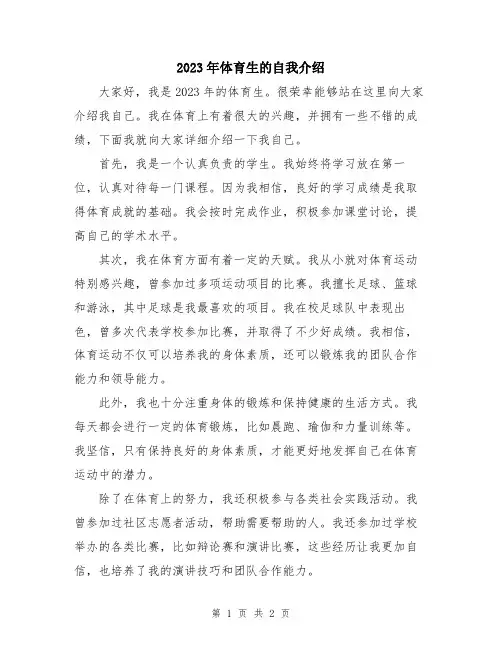 2023年体育生的自我介绍

大家好，我是2023年的体育生。很荣幸能够站在这里向大家介绍我自己。我在体育上有着很大的兴趣，并拥有一些不错的成绩，下面我就向大家详细介绍一下我自己。

首先，我是一个认真负责的学生。我始终将学习放在第一位，认真对待每一门课程。因为我相信，良好的学习成绩是我取得体育成就的基础。我会按时完成作业，积极参加课堂讨论，提高自己的学术水平。

其次，我在体育方面有着一定的天赋。我从小就对体育运动特别感兴趣，曾参加过多项运动项目的比赛。我擅长足球、篮球和游泳，其中足球是我最喜欢的项目。我在校足球队中表现出色，曾多次代表学校参加比赛，并取得了不少好成绩。我相信，体育运动不仅可以培养我的身体素质，还可以锻炼我的团队合作能力和领导能力。

此外，我也十分注重身体的锻炼和保持健康的生活方式。我每天都会进行一定的体育锻炼，比如晨跑、瑜伽和力量训练等。我坚信，只有保持良好的身体素质，才能更好地发挥自己在体育运动中的潜力。

除了在体育上的努力，我还积极参与各类社会实践活动。我曾参加过社区志愿者活动，帮助需要帮助的人。我还参加过学校举办的各类比赛，比如辩论赛和演讲比赛，这些经历让我更加自信，也培养了我的演讲技巧和团队合作能力。

第 1 页 共 2 页